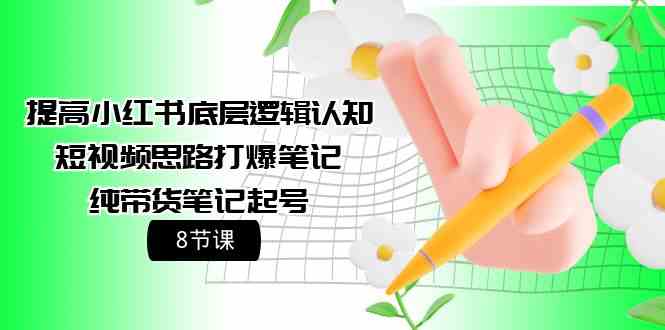 提高小红书底层逻辑认知
短视频思路打爆笔记
纯带货笔记起号

8节课